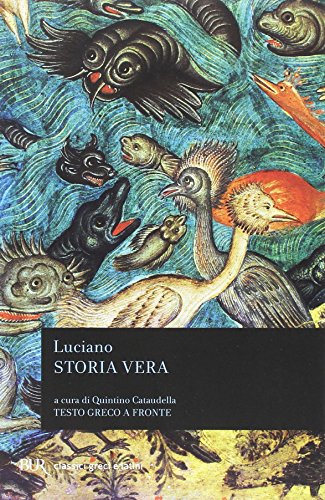 Luciano
STORIA VERA

a cura di Quintino Cataudella
TESTO GRECO A FRONTE

BUR classici greci e latini